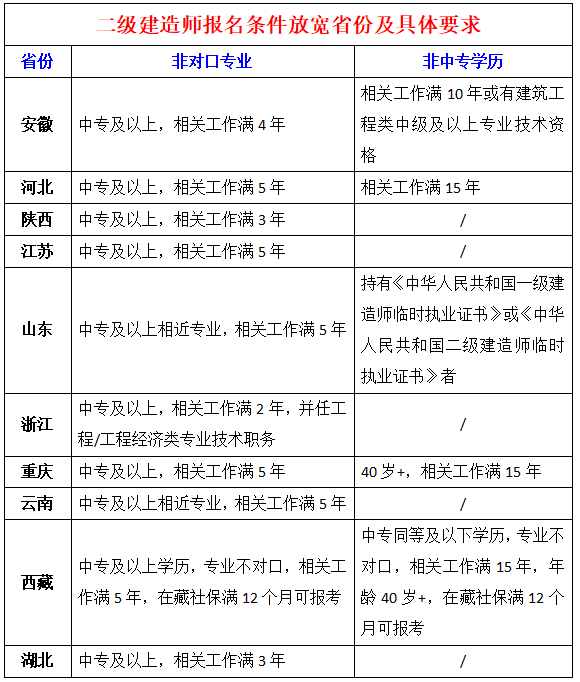 二级建造师报名条件放宽省份及具体要求

| 省份 | 非对口专业 | 非中专学历 |
|---|---|---|
| 安徽 | 中专及以上，相关工作满 4 年 | 相关工作满 10 年或有建筑工程类中级及以上专业技术资格 |
| 河北 | 中专及以上，相关工作满 5 年 | 相关工作满 15 年 |
| 陕西 | 中专及以上，相关工作满 3 年 | / |
| 江苏 | 中专及以上，相关工作满 5 年 | / |
| 山东 | 中专及以上相近专业，相关工作满 5 年 | 持有《中华人民共和国一级建造师临时执业证书》或《中华人民共和国二级建造师临时执业证书》者 |
| 浙江 | 中专及以上，相关工作满 2 年，并任工程/工程经济类专业技术职务 | / |
| 重庆 | 中专及以上，相关工作满 5 年 | 40 岁+，相关工作满 15 年 |
| 云南 | 中专及以上相近专业，相关工作满 5 年 | / |
| 西藏 | 中专及以上学历，专业不对口，相关工作满 5 年，在藏社保满 12 个月可报考 | 中专同等及以下学历，专业不对口，相关工作满 15 年，年龄 40 岁+，在藏社保满 12 个月可报考 |
| 湖北 | 中专及以上，相关工作满 3 年 | / |